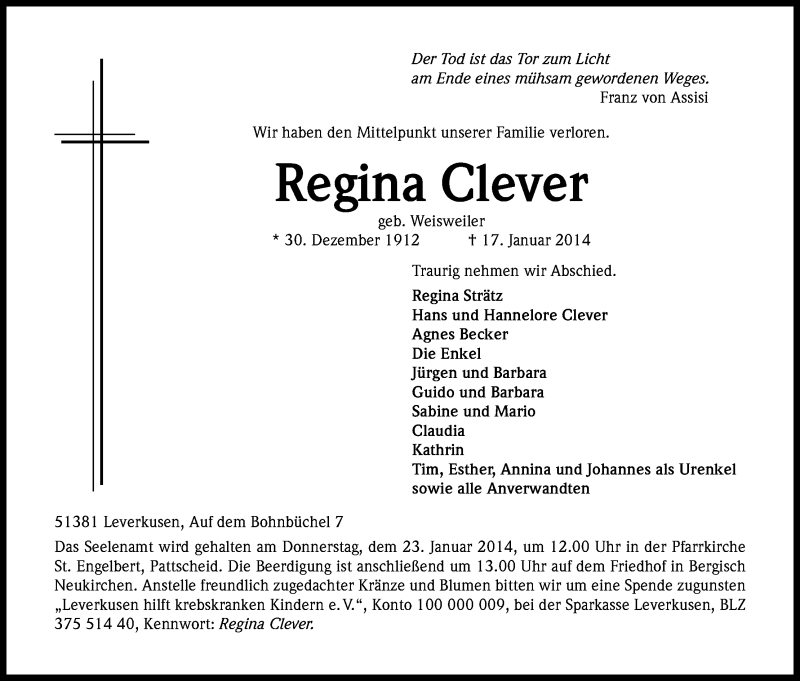 Der Tod ist das Tor zum Licht
am Ende eines mühsam gewordenen Weges.
Franz von Assisi

Wir haben den Mittelpunkt unserer Familie verloren.

Regina Clever

geb. Weisweiler

* 30. Dezember 1912 † 17. Januar 2014

Traurig nehmen wir Abschied.

Regina Strätz
Hans und Hannelore Clever
Agnes Becker
Die Enkel
Jürgen und Barbara
Guido und Barbara
Sabine und Mario
Claudia
Kathrin
Tim, Esther, Annina und Johannes als Urenkel
sowie alle Anverwandten

51381 Leverkusen, Auf dem Bohnbüchel 7

Das Seelenamt wird gehalten am Donnerstag, dem 23. Januar 2014, um 12.00 Uhr in der Pfarrkirche St. Engelbert, Pattscheid. Die Beerdigung ist anschließend um 13.00 Uhr auf dem Friedhof in Bergisch Neukirchen. Anstelle freundlich zugedachter Kränze und Blumen bitten wir um eine Spende zugunsten „Leverkusen hilft krebskranken Kindern e. V.“, Konto 100 000 009, bei der Sparkasse Leverkusen, BLZ 375 514 40, Kennwort: Regina Clever.